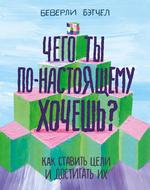 БЕВЕРЛИ БЭТЧЕЛ

ЧЕГО ТЫ ПО-НАСТОЯЩЕМУ ХОЧЕШЬ?

КАК СТАВИТЬ ЦЕЛИ И ДОСТИГАТЬ ИХ